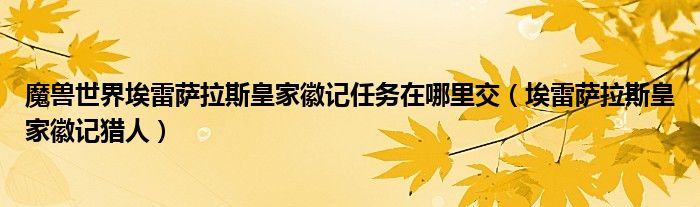 魔兽世界埃雷萨拉斯皇家徽记任务在哪里交（埃雷萨拉斯皇家徽记猎人）